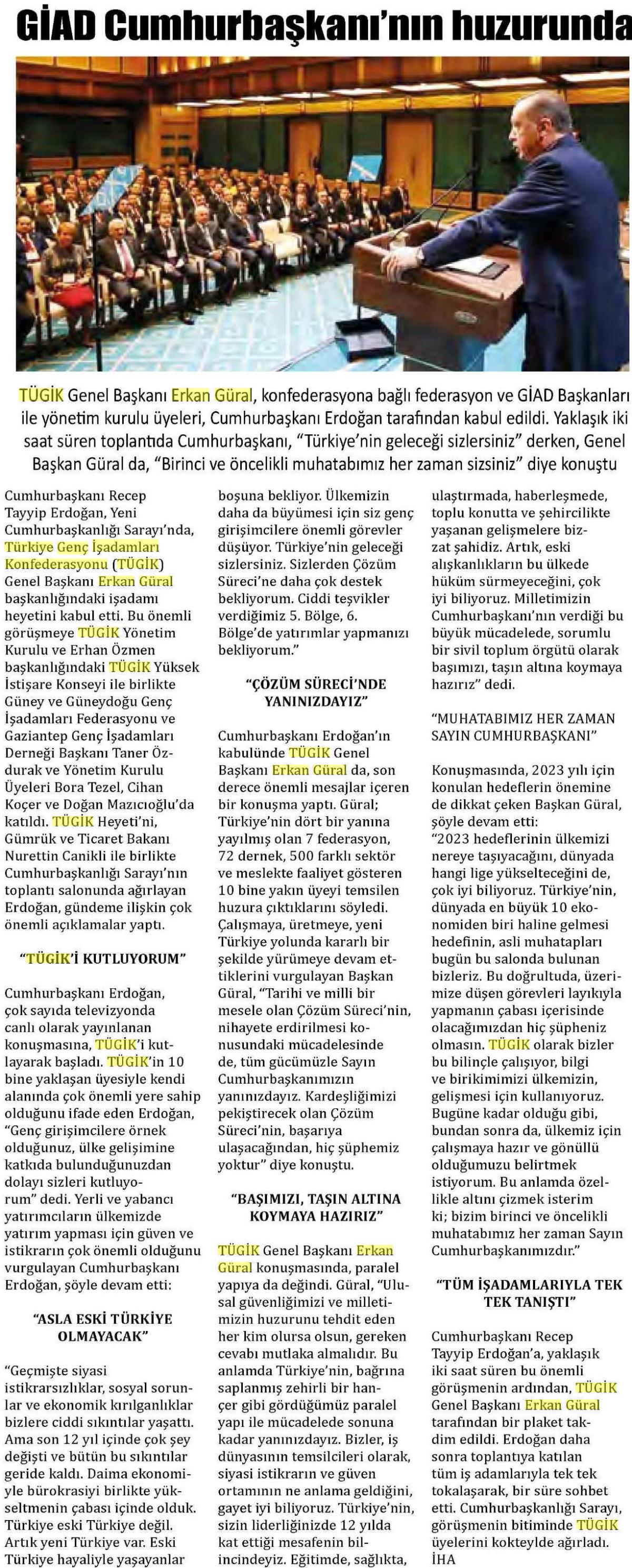 GİAD Cumhurbaşkanı'nın huzurunda

TÜGİK Genel Başkanı Erkan Güral, konfederasyona bağlı federasyon ve GİAD Başkanları ile yönetim kurulu üyeleri, Cumhurbaşkanı Erdoğan tarafından kabul edildi. Yaklaşık iki saat süren toplantıda Cumhurbaşkanı, "Türkiye'nin geleceği sizlersiniz" derken, Genel Başkan Güral da, "Birinci ve öncelikli muhatabımız her zaman sizsiniz" diye konuştu

Cumhurbaşkanı Recep Tayyip Erdoğan, Yeni Cumhurbaşkanlığı Sarayı'nda, Türkiye Genç İşadamları Konfederasyonu (TÜGİK) Genel Başkanı Erkan Güral başkanlığındaki işadamı heyetini kabul etti. Bu önemli görüşmeye TÜGİK Yönetim Kurulu ve Erhan Özmen başkanlığındaki TÜGİK Yüksek İstişare Konseyi ile birlikte Güney ve Güneydoğu Genç İşadamları Federasyonu ve Gaziantep Genç İşadamları Derneği Başkanı Taner Özdurak ve Yönetim Kurulu Üyeleri Bora Tezel, Cihan Koçer ve Doğan Mazıcıoğlu'da katıldı. TÜGİK Heyeti'ni, Gümrük ve Ticaret Bakanı Nurettin Canikli ile birlikte Cumhurbaşkanlığı Sarayı'nın toplantı salonunda ağırlayan Erdoğan, gündeme ilişkin çok önemli açıklamalar yaptı.

"TÜGİK'İ KUTLUYORUM"

Cumhurbaşkanı Erdoğan, çok sayıda televizyonda canlı olarak yayınlanan konuşmasına, TÜGİK'i kutlayarak başladı. TÜGİK'in 10 bine yaklaşan üyesiyle kendi alanında çok önemli yere sahip olduğunu ifade eden Erdoğan, "Genç girişimcilere örnek olduğunuz, ülke gelişimine katkıda bulunduğunuzdan dolayı sizleri kutluyorum" dedi. Yerli ve yabancı yatırımcıların ülkemizde yatırım yapması için güven ve istikrarın çok önemli olduğunu vurgulayan Cumhurbaşkanı Erdoğan, şöyle devam etti:

"ASLA ESKİ TÜRKİYE OLMAYACAK"

"Geçmişte siyasi istikrarsızlıklar, sosyal sorunlar ve ekonomik kırılganlıklar bizlere ciddi sıkıntılar yaşattı. Ama son 12 yıl içinde çok şey değişti ve bütün bu sıkıntılar geride kaldı. Daima ekonomiyle bürokrasiyi birlikte yükseltmenin çabası içinde olduk. Türkiye eski Türkiye değil. Artık yeni Türkiye var. Eski Türkiye hayaliyle yaşayanlar boşuna bekliyor. Ülkemizin daha da büyümesi için siz genç girişimcilere önemli görevler düşüyor. Türkiye'nin geleceği sizlersiniz. Sizlerden Çözüm Süreci'ne daha çok destek bekliyorum. Ciddi teşvikler verdiğimiz 5. Bölge, 6. Bölge'de yatırımlar yapmanızı bekliyorum."

"ÇÖZÜM SÜRECİ'NDE YANINIZDAYIZ"

Cumhurbaşkanı Erdoğan'ın kabulünde TÜGİK Genel Başkanı Erkan Güral da, son derece önemli mesajlar içeren bir konuşma yaptı. Güral; Türkiye'nin dört bir yanına yayılmış olan 7 federasyon, 72 dernek, 500 farklı sektör ve meslekte faaliyet gösteren 10 bine yakın üyeyi temsilen huzura çıktıklarını söyledi. Çalışmaya, üretmeye, yeni Türkiye yolunda kararlı bir şekilde yürümeye devam ettiklerini vurgulayan Başkan Güral, "Tarihi ve milli bir mesele olan Çözüm Süreci'nin, nihayete erdirilmesi konusundaki mücadelesinde de, tüm gücümüzle Sayın Cumhurbaşkanımızın yanınızdayız. Kardeşliğimizi pekiştirecek olan Çözüm Süreci'nin, başarıya ulaşacağından, hiç şüphemiz yoktur" diye konuştu.

"BAŞIMIZI, TAŞIN ALTINA KOYMAYA HAZIRIZ"

TÜGİK Genel Başkanı Erkan Güral konuşmasında, paralel yapıya da değindi. Güral, "Ulusal güvenliğimizi ve milletimizin huzurunu tehdit eden her kim olursa olsun, gereken cevabı mutlaka almalıdır. Bu anlamda Türkiye'nin, bağrına saplanmış zehirli bir hançer gibi gördüğümüz paralel yapı ile mücadelede sonuna kadar yanınızdayız. Bizler, iş dünyasının temsilcileri olarak, siyasi istikrarın ve güven ortamının ne anlama geldiğini, gayet iyi biliyoruz. Türkiye'nin, sizin liderliğinizde 12 yılda kat ettiği mesafenin bilincindeyiz. Eğitimde, sağlıkta, ulaştırmada, haberleşmede, toplu konutta ve şehircilikte yaşanan gelişmelere bizzat şahidiz. Artık, eski alışkanlıkların bu ülkede hüküm sürmeyeceğini, çok iyi biliyoruz. Milletimizin Cumhurbaşkanı'nın verdiği bu büyük mücadelede, sorumlu bir sivil toplum örgütü olarak başımızı, taşın altına koymaya hazırız" dedi.

"MUHATABIMIZ HER ZAMAN SAYIN CUMHURBAŞKANI"

Konuşmasında, 2023 yılı için konulan hedeflerin önemine de dikkat çeken Başkan Güral, şöyle devam etti: "2023 hedeflerinin ülkemizi nereye taşıyacağını, dünyada hangi lige yükselteceğini de, çok iyi biliyoruz. Türkiye'nin, dünyada en büyük 10 ekonomiden biri haline gelmesi hedefinin, asli muhatapları bugün bu salonda bulunan bizleriz. Bu doğrultuda, üzerimize düşen görevleri layıkıyla yapmanın çabası içerisinde olacağımızdan hiç şüpheniz olmasın. TÜGİK olarak bizler bu bilinçle çalışıyor, bilgi ve birikimimizi ülkemizin, gelişmesi için kullanıyoruz. Bugüne kadar olduğu gibi, bundan sonra da, ülkemiz için çalışmaya hazır ve gönüllü olduğumuzu belirtmek istiyorum. Bu anlamda özellikle altını çizmek isterim ki; bizim birinci ve öncelikli muhatabımız her zaman Sayın Cumhurbaşkanımızdır."

"TÜM İŞADAMLARIYLA TEK TEK TANIŞTI"

Cumhurbaşkanı Recep Tayyip Erdoğan'a, yaklaşık iki saat süren bu önemli görüşmenin ardından, TÜGİK Genel Başkanı Erkan Güral tarafından bir plaket takdim edildi. Erdoğan daha sonra toplantıya katılan tüm iş adamlarıyla tek tek tokalaşarak, bir süre sohbet etti. Cumhurbaşkanlığı Sarayı, görüşmenin bitiminde TÜGİK üyelerini kokteylde ağırladı. İHA